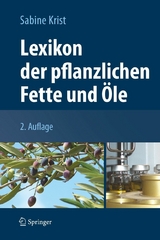 Sabine Krist

Lexikon der pflanzlichen Fette und Öle

2. Auflage

Springer